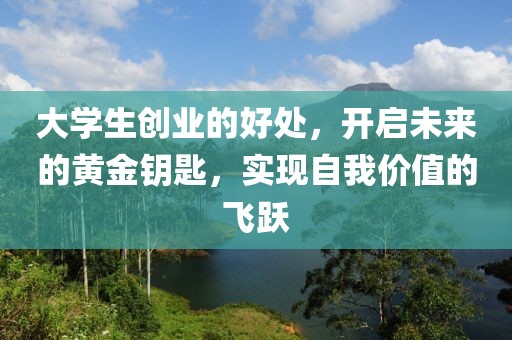 大学生创业的好处，开启未来的黄金钥匙，实现自我价值的飞跃